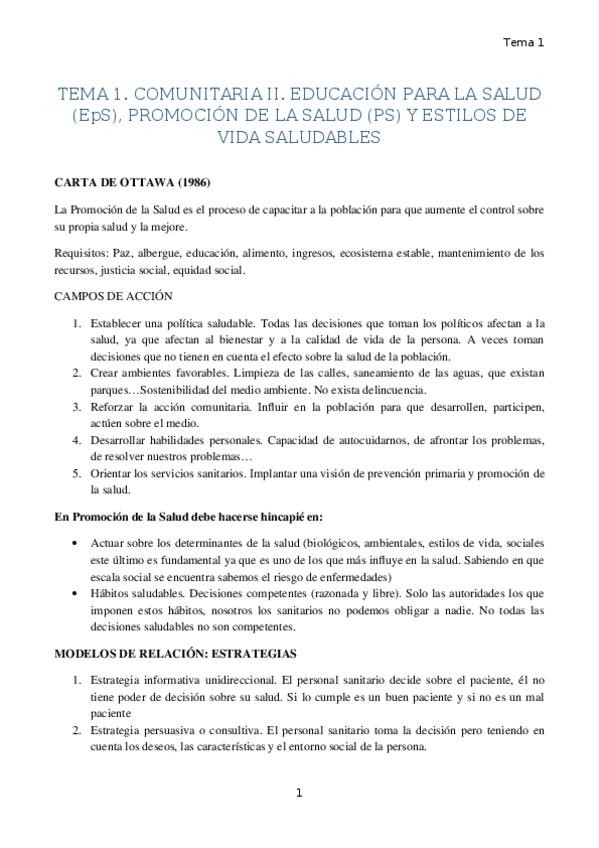 Tema 1

TEMA 1. COMUNITARIA II. EDUCACIÓN PARA LA SALUD (EpS), PROMOCIÓN DE LA SALUD (PS) Y ESTILOS DE VIDA SALUDABLES

CARTA DE OTTAWA (1986)

La Promoción de la Salud es el proceso de capacitar a la población para que aumente el control sobre su propia salud y la mejore.

Requisitos: Paz, albergue, educación, alimento, ingresos, ecosistema estable, mantenimiento de los recursos, justicia social, equidad social.

CAMPOS DE ACCIÓN

1. Establecer una política saludable. Todas las decisiones que toman los políticos afectan a la salud, ya que afectan al bienestar y a la calidad de vida de la persona. A veces toman decisiones que no tienen en cuenta el efecto sobre la salud de la población.
2. Crear ambientes favorables. Limpieza de las calles, saneamiento de las aguas, que existan parques…Sostenibilidad del medio ambiente. No exista delincuencia.
3. Reforzar la acción comunitaria. Influir en la población para que desarrollen, participen, actúen sobre el medio.
4. Desarrollar habilidades personales. Capacidad de autocuidarnos, de afrontar los problemas, de resolver nuestros problemas…
5. Orientar los servicios sanitarios. Implantar una visión de prevención primaria y promoción de la salud.

En Promoción de la Salud debe hacerse hincapié en:

• Actuar sobre los determinantes de la salud (biológicos, ambientales, estilos de vida, sociales este último es fundamental ya que es uno de los que más influye en la salud. Sabiendo en que escala social se encuentra sabemos el riesgo de enfermedades)
• Hábitos saludables. Decisiones competentes (razonada y libre). Solo las autoridades los que imponen estos hábitos, nosotros los sanitarios no podemos obligar a nadie. No todas las decisiones saludables no son competentes.

MODELOS DE RELACIÓN: ESTRATEGIAS

1. Estrategia informativa unidireccional. El personal sanitario decide sobre el paciente, él no tiene poder de decisión sobre su salud. Si lo cumple es un buen paciente y si no es un mal paciente
2. Estrategia persuasiva o consultiva. El personal sanitario toma la decisión pero teniendo en cuenta los deseos, las características y el entorno social de la persona.

1